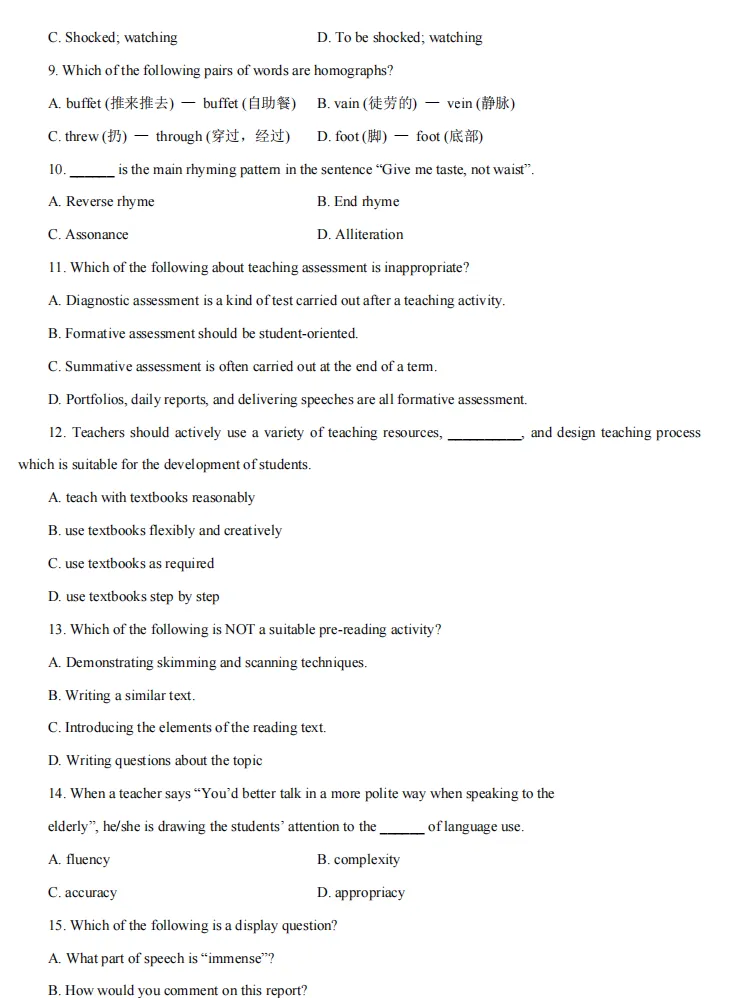 C. Shocked; watching D. To be shocked; watching

9. Which of the following pairs of words are homographs?

A. buffet (推来推去) — buffet (自助餐) B. vain (徒劳的) — vein (静脉)

C. threw (扔) — through (穿过，经过) D. foot (脚) — foot (底部)

10. ______ is the main rhyming pattern in the sentence "Give me taste, not waist".

A. Reverse rhyme B. End rhyme

C. Assonance D. Alliteration

11. Which of the following about teaching assessment is inappropriate?

A. Diagnostic assessment is a kind of test carried out after a teaching activity.

B. Formative assessment should be student-oriented.

C. Summative assessment is often carried out at the end of a term.

D. Portfolios, daily reports, and delivering speeches are all formative assessment.

12. Teachers should actively use a variety of teaching resources, __________, and design teaching process which is suitable for the development of students.

A. teach with textbooks reasonably

B. use textbooks flexibly and creatively

C. use textbooks as required

D. use textbooks step by step

13. Which of the following is NOT a suitable pre-reading activity?

A. Demonstrating skimming and scanning techniques.

B. Writing a similar text.

C. Introducing the elements of the reading text.

D. Writing questions about the topic

14. When a teacher says "You'd better talk in a more polite way when speaking to the elderly", he/she is drawing the students' attention to the ______ of language use.

A. fluency B. complexity

C. accuracy D. appropriacy

15. Which of the following is a display question?

A. What part of speech is "immense"?

B. How would you comment on this report?